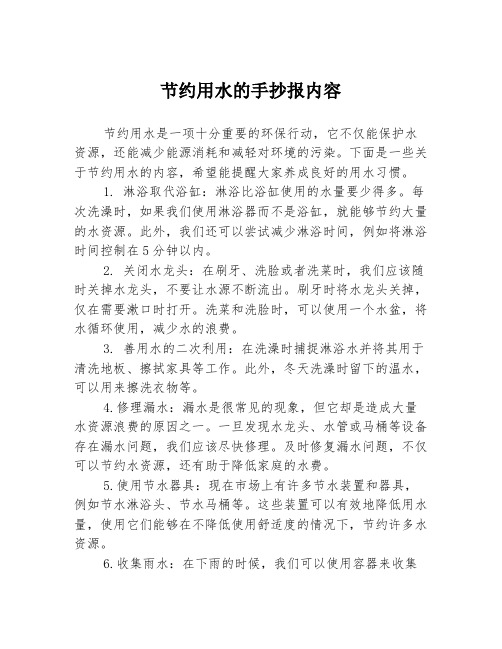 节约用水的手抄报内容

节约用水是一项十分重要的环保行动，它不仅能保护水资源，还能减少能源消耗和减轻对环境的污染。下面是一些关于节约用水的内容，希望能提醒大家养成良好的用水习惯。

1. 淋浴取代浴缸：淋浴比浴缸使用的水量要少得多。每次洗澡时，如果我们使用淋浴器而不是浴缸，就能够节约大量的水资源。此外，我们还可以尝试减少淋浴时间，例如将淋浴时间控制在5分钟以内。

2. 关闭水龙头：在刷牙、洗脸或者洗菜时，我们应该随时关掉水龙头，不要让水源不断流出。刷牙时将水龙头关掉，仅在需要漱口时打开。洗菜和洗脸时，可以使用一个水盆，将水循环使用，减少水的浪费。

3. 善用水的二次利用：在洗澡时捕捉淋浴水并将其用于清洗地板、擦拭家具等工作。此外，冬天洗澡时留下的温水，可以用来擦洗衣物等。

4.修理漏水：漏水是很常见的现象，但它却是造成大量水资源浪费的原因之一。一旦发现水龙头、水管或马桶等设备存在漏水问题，我们应该尽快修理。及时修复漏水问题，不仅可以节约水资源，还有助于降低家庭的水费。

5.使用节水器具：现在市场上有许多节水装置和器具，例如节水淋浴头、节水马桶等。这些装置可以有效地降低用水量，使用它们能够在不降低使用舒适度的情况下，节约许多水资源。

6.收集雨水：在下雨的时候，我们可以使用容器来收集